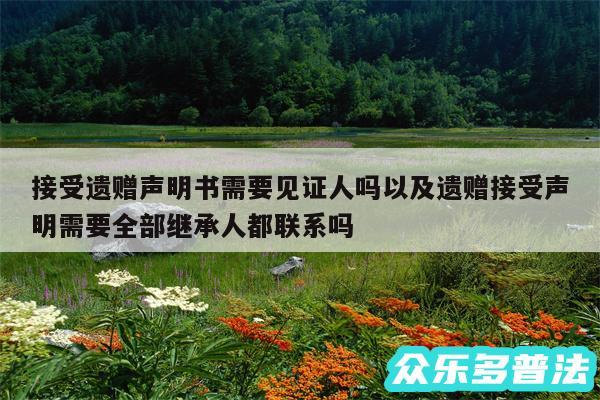 接受遗赠声明书需要见证人吗以及遗赠接受声明需要全部继承人都联系吗

众乐多普法